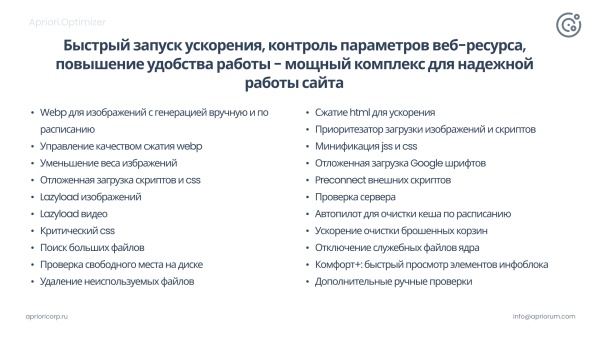 Apriori.Optimizer

Быстрый запуск ускорения, контроль параметров веб-ресурса, повышение удобства работы - мощный комплекс для надежной работы сайта

- Webp для изображений с генерацией вручную и по расписанию
- Управление качеством сжатия webp
- Уменьшение веса избражений
- Отложенная загрузка скриптов и css
- Lazyload изображений
- Lazyload видео
- Критический css
- Поиск больших файлов
- Проверка свободного места на диске
- Удаление неиспользуемых файлов

- Сжатие html для ускорения
- Приоритезатор загрузки изображений и скриптов
- Минификация jss и css
- Отложенная загрузка Google шрифтов
- Preconnect внешних скриптов
- Проверка сервера
- Автопилот для очистки кеша по расписанию
- Ускорение очистки брошенных корзин
- Отключение служебных файлов ядра
- Комфорт+: быстрый просмотр элементов инфоблока
- Дополнительные ручные проверки

aprioricorp.ru

info@apriorum.com